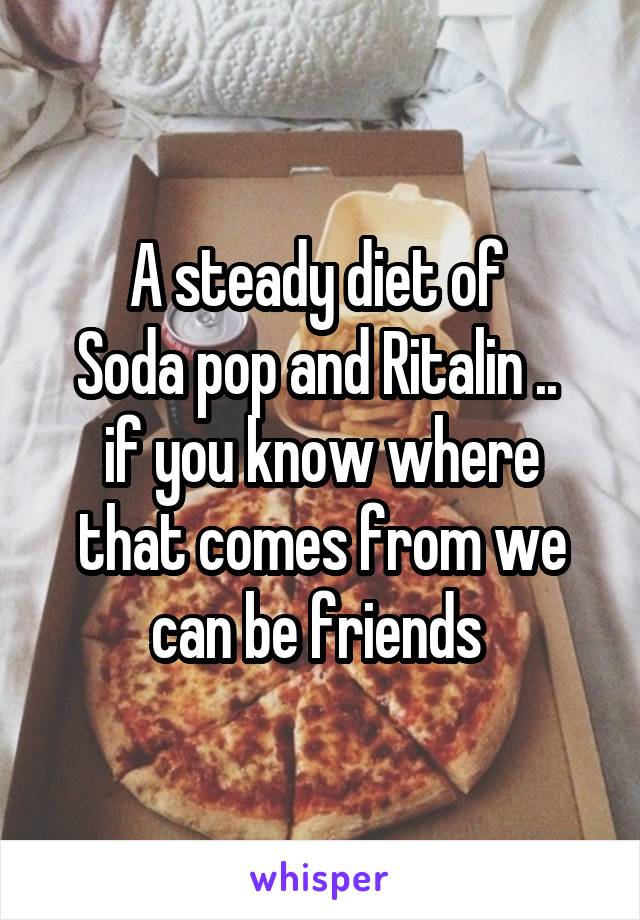 A steady diet of Soda pop and Ritalin .. if you know where that comes from we can be friends

whisper